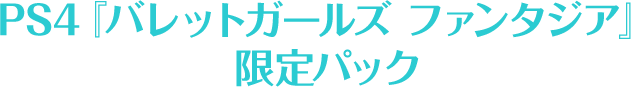 PS4『バレットガールズ ファンタジア』
限定パック